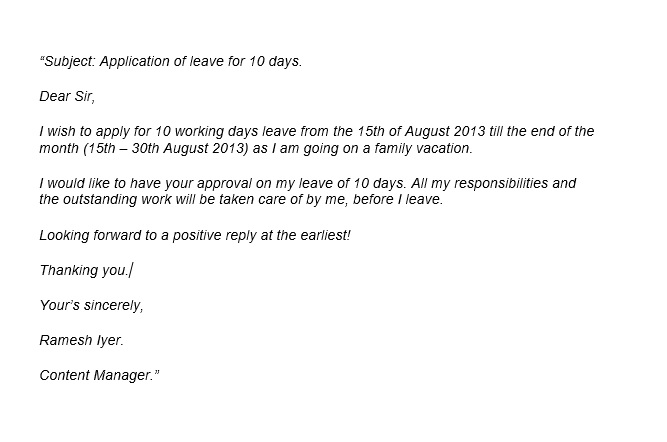 “Subject: Application of leave for 10 days.

Dear Sir,

I wish to apply for 10 working days leave from the 15th of August 2013 till the end of the month (15th – 30th August 2013) as I am going on a family vacation.

I would like to have your approval on my leave of 10 days. All my responsibilities and the outstanding work will be taken care of by me, before I leave.

Looking forward to a positive reply at the earliest!

Thanking you.

Your’s sincerely,

Ramesh Iyer.

Content Manager.”